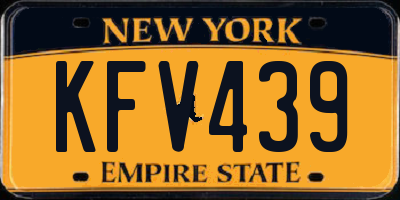 NEW YORK

KFV439

EMPIRE STATE